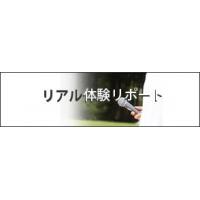 リアル体験リポート